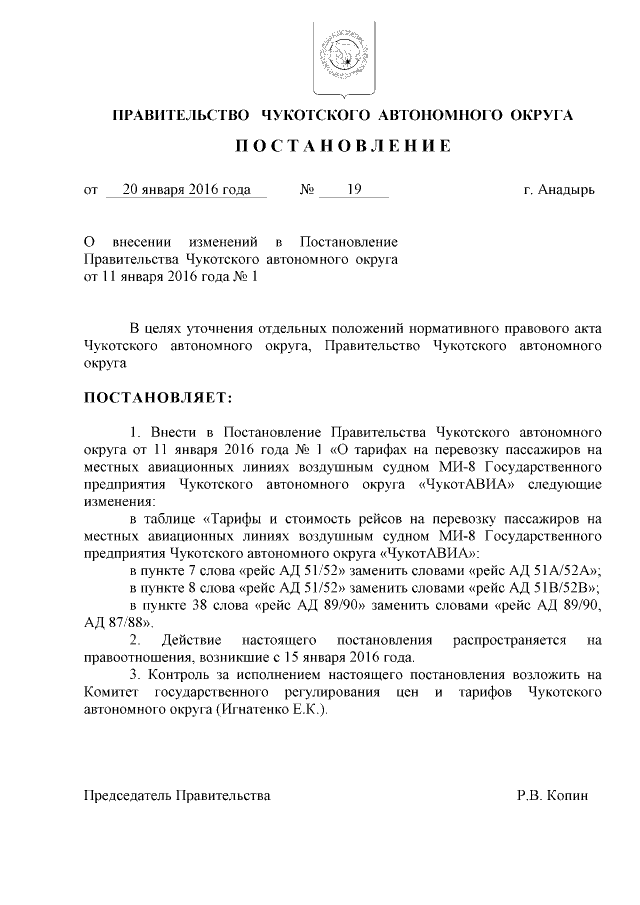 ПРАВИТЕЛЬСТВО ЧУКОТСКОГО АВТОНОМНОГО ОКРУГА

ПОСТАНОВЛЕНИЕ

от 20 января 2016 года № 19 г. Анадырь

О внесении изменений в Постановление Правительства Чукотского автономного округа от 11 января 2016 года № 1

В целях уточнения отдельных положений нормативного правового акта Чукотского автономного округа, Правительство Чукотского автономного округа

ПОСТАНОВЛЯЕТ:

1. Внести в Постановление Правительства Чукотского автономного округа от 11 января 2016 года № 1 «О тарифах на перевозку пассажиров на местных авиационных линиях воздушным судном МИ-8 Государственного предприятия Чукотского автономного округа «ЧукотАВИА» следующие изменения:

в таблице «Тарифы и стоимость рейсов на перевозку пассажиров на местных авиационных линиях воздушным судном МИ-8 Государственного предприятия Чукотского автономного округа «ЧукотАВИА»:

в пункте 7 слова «рейс АД 51/52» заменить словами «рейс АД 51А/52А»;

в пункте 8 слова «рейс АД 51/52» заменить словами «рейс АД 51В/52В»;

в пункте 38 слова «рейс АД 89/90» заменить словами «рейс АД 89/90, АД 87/88».

2. Действие настоящего постановления распространяется на правоотношения, возникшие с 15 января 2016 года.

3. Контроль за исполнением настоящего постановления возложить на Комитет государственного регулирования цен и тарифов Чукотского автономного округа (Игнатенко Е.К.).

Председатель Правительства Р.В. Копин